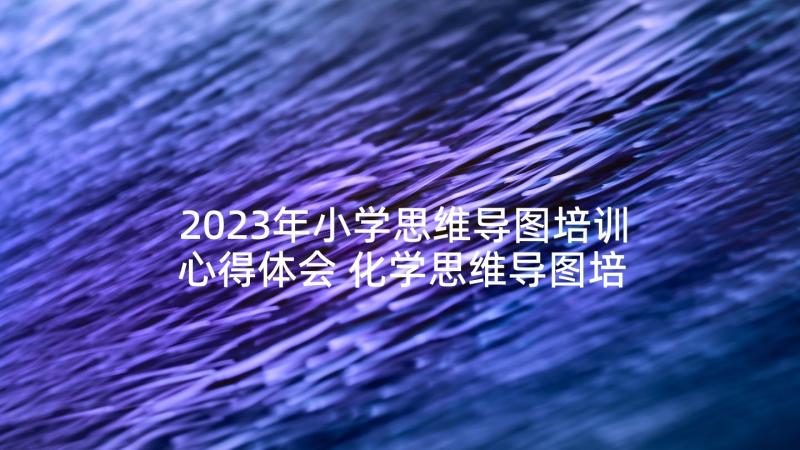 2023年小学思维导图培训心得体会 化学思维导图培